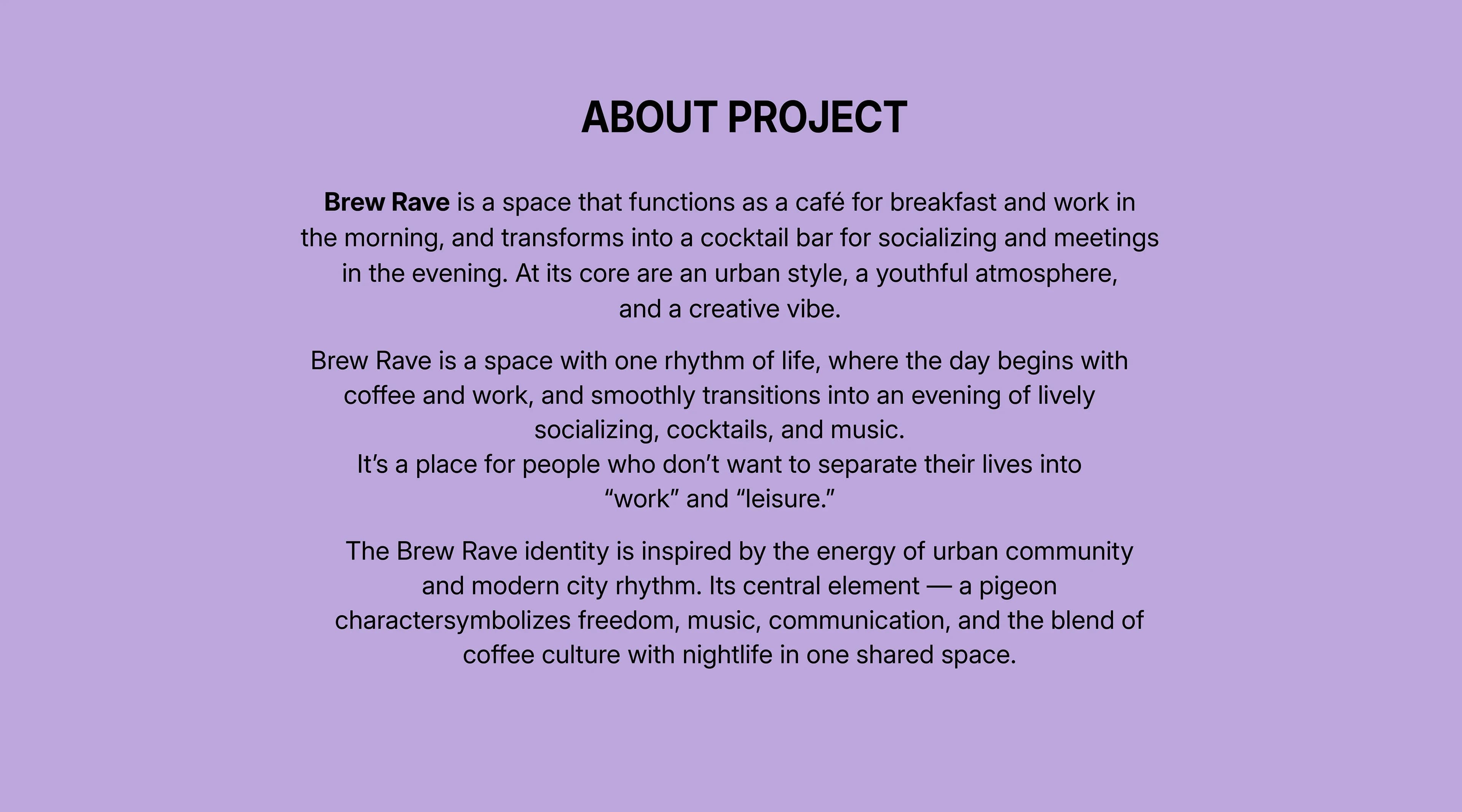 ABOUT PROJECT

Brew Rave is a space that functions as a café for breakfast and work in the morning, and transforms into a cocktail bar for socializing and meetings in the evening. At its core are an urban style, a youthful atmosphere, and a creative vibe.

Brew Rave is a space with one rhythm of life, where the day begins with coffee and work, and smoothly transitions into an evening of lively socializing, cocktails, and music.
It’s a place for people who don’t want to separate their lives into “work” and “leisure.”

The Brew Rave identity is inspired by the energy of urban community and modern city rhythm. Its central element — a pigeon charactersymbolizes freedom, music, communication, and the blend of coffee culture with nightlife in one shared space.